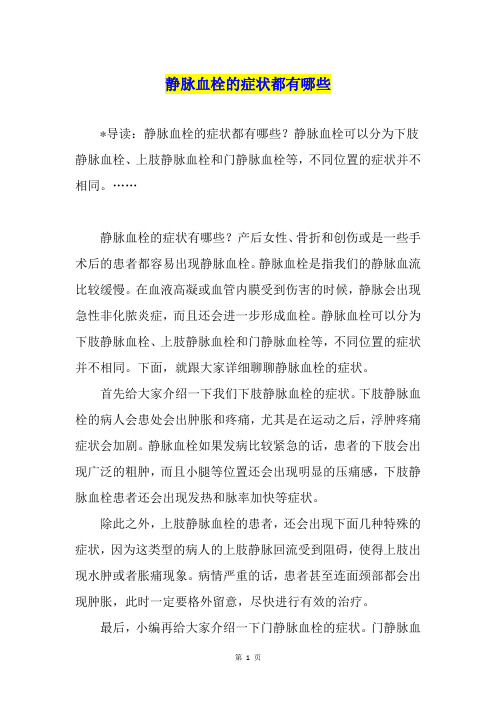 静脉血栓的症状都有哪些

*导读：静脉血栓的症状都有哪些？静脉血栓可以分为下肢静脉血栓、上肢静脉血栓和门静脉血栓等，不同位置的症状并不相同。……

静脉血栓的症状有哪些？产后女性、骨折和创伤或是一些手术后的患者都容易出现静脉血栓。静脉血栓是指我们的静脉血流比较缓慢。在血液高凝或血管内膜受到伤害的时候，静脉会出现急性非化脓炎症，而且还会进一步形成血栓。静脉血栓可以分为下肢静脉血栓、上肢静脉血栓和门静脉血栓等，不同位置的症状并不相同。下面，就跟大家详细聊聊静脉血栓的症状。

首先给大家介绍一下我们下肢静脉血栓的症状。下肢静脉血栓的病人会患处会出肿胀和疼痛，尤其是在运动之后，浮肿疼痛症状会加剧。静脉血栓如果发病比较紧急的话，患者的下肢会出现广泛的粗肿，而且小腿等位置还会出现明显的压痛感，下肢静脉血栓患者还会出现发热和脉率加快等症状。

除此之外，上肢静脉血栓的患者，还会出现下面几种特殊的症状，因为这类型的病人的上肢静脉回流受到阻碍，使得上肢出现水肿或者胀痛现象。病情严重的话，患者甚至连面颈部都会出现肿胀，此时一定要格外留意，尽快进行有效的治疗。

最后，小编再给大家介绍一下门静脉血栓的症状。门静脉血

第 1 页